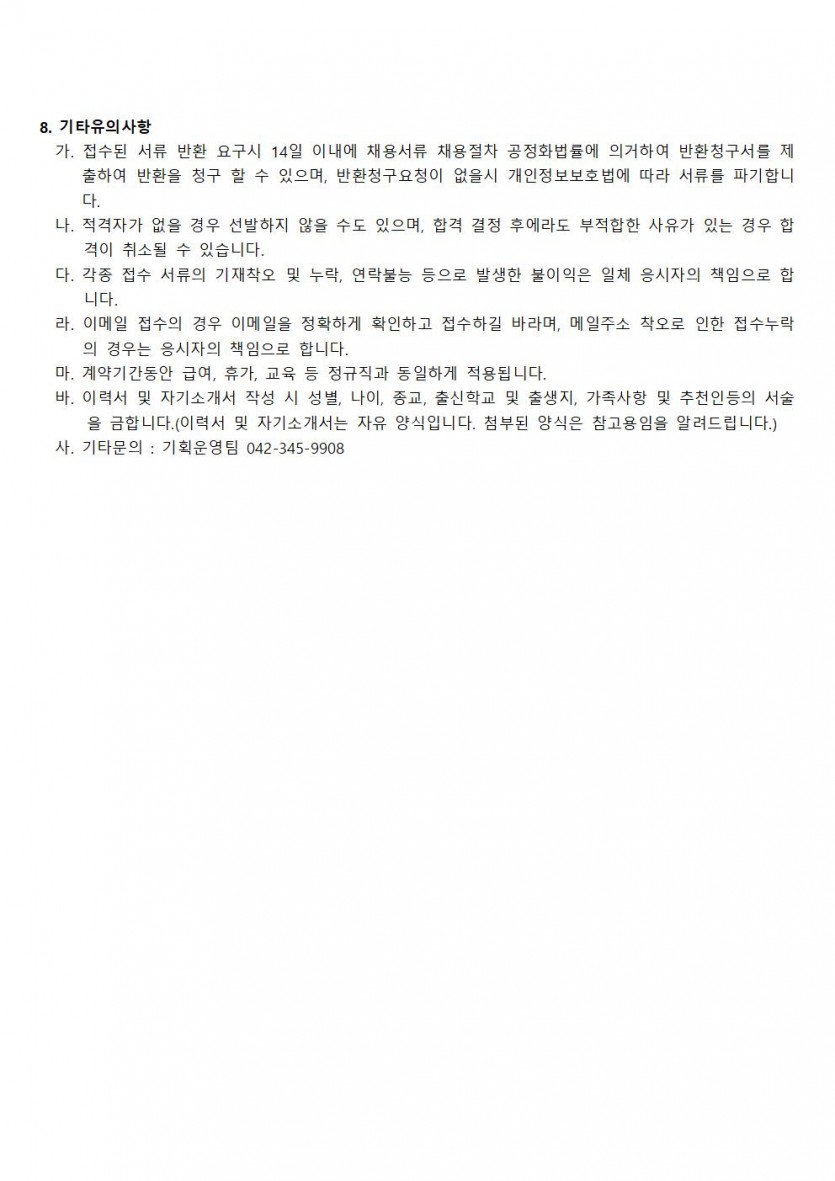 8. 기타유의사항

가. 접수된 서류 반환 요구시 14일 이내에 채용서류 채용절차 공정화법률에 의거하여 반환청구서를 제출하여 반환을 청구 할 수 있으며, 반환청구요청이 없을시 개인정보보호법에 따라 서류를 파기합니다.

나. 적격자가 없을 경우 선발하지 않을 수도 있으며, 합격 결정 후에라도 부적합한 사유가 있는 경우 합격이 취소될 수 있습니다.

다. 각종 접수 서류의 기재착오 및 누락, 연락불능 등으로 발생한 불이익은 일체 응시자의 책임으로 합니다.

라. 이메일 접수의 경우 이메일을 정확하게 확인하고 접수하길 바라며, 메일주소 착오로 인한 접수누락의 경우는 응시자의 책임으로 합니다.

마. 계약기간동안 급여, 휴가, 교육 등 정규직과 동일하게 적용됩니다.

바. 이력서 및 자기소개서 작성 시 성별, 나이, 종교, 출신학교 및 출생지, 가족사항 및 추천인등의 서술을 금합니다.(이력서 및 자기소개서는 자유 양식입니다. 첨부된 양식은 참고용임을 알려드립니다.)

사. 기타문의 : 기획운영팀 042-345-9908